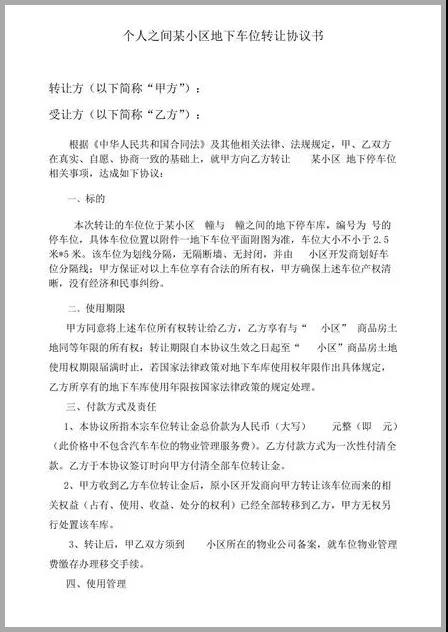 个人之间某小区地下车位转让协议书

转让方（以下简称“甲方”）：

受让方（以下简称“乙方”）：

根据《中华人民共和国合同法》及其他相关法律、法规规定，甲、乙双方在真实、自愿、协商一致的基础上，就甲方向乙方转让 某小区 地下停车位相关事项，达成如下协议：

一、标的

本次转让的车位位于某小区 幢与 幢之间的地下停车库，编号为 号的停车位，具体车位位置以附件一地下车位平面附图为准，车位大小不小于 2.5 米*5 米。该车位为划线分隔，无隔断墙、无封闭，并由 小区开发商划好车位分隔线；甲方保证对以上车位享有合法的所有权，甲方确保上述车位产权清晰，没有经济和民事纠纷。

二、使用期限

甲方同意将上述车位所有权转让给乙方，乙方享有与“ 小区” 商品房土地同等年限的所有权；转让期限自本协议生效之日起至“ 小区”商品房土地使用权期限届满时止，若国家法律政策对地下车库使用权年限作出具体规定，乙方所享有的地下车库使用年限按国家法律政策的规定处理。

三、付款方式及责任

1、本协议所指本宗车位转让金总价款为人民币（大写） 元整（即 元）（此价格中不包含汽车车位的物业管理服务费）。乙方付款方式为一次性付清全款。乙方于本协议签订时向甲方付清全部车位转让金。

2、甲方收到乙方车位转让金后，原小区开发商向甲方转让该车位而来的相关权益（占有、使用、收益、处分的权利）已经全部转移到乙方，甲方无权另行处置该车库。

3、转让后，甲乙双方须到 小区所在的物业公司备案，就车位物业管理费缴存办理移交手续。

四、使用管理